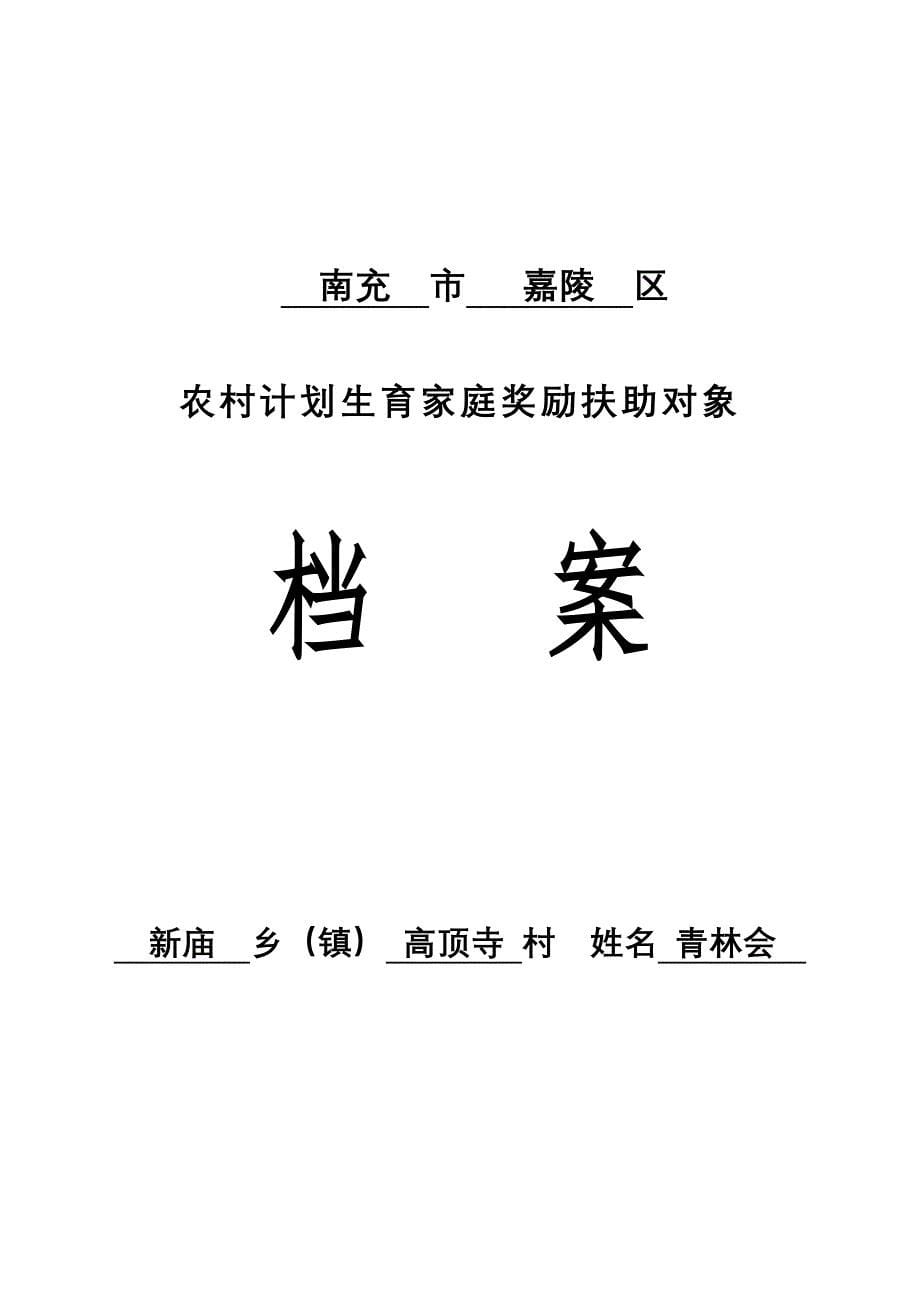 南充 市 嘉陵 区

农村计划生育家庭奖励扶助对象

档 案

新庙 乡（镇） 高顶寺 村 姓名 青林会